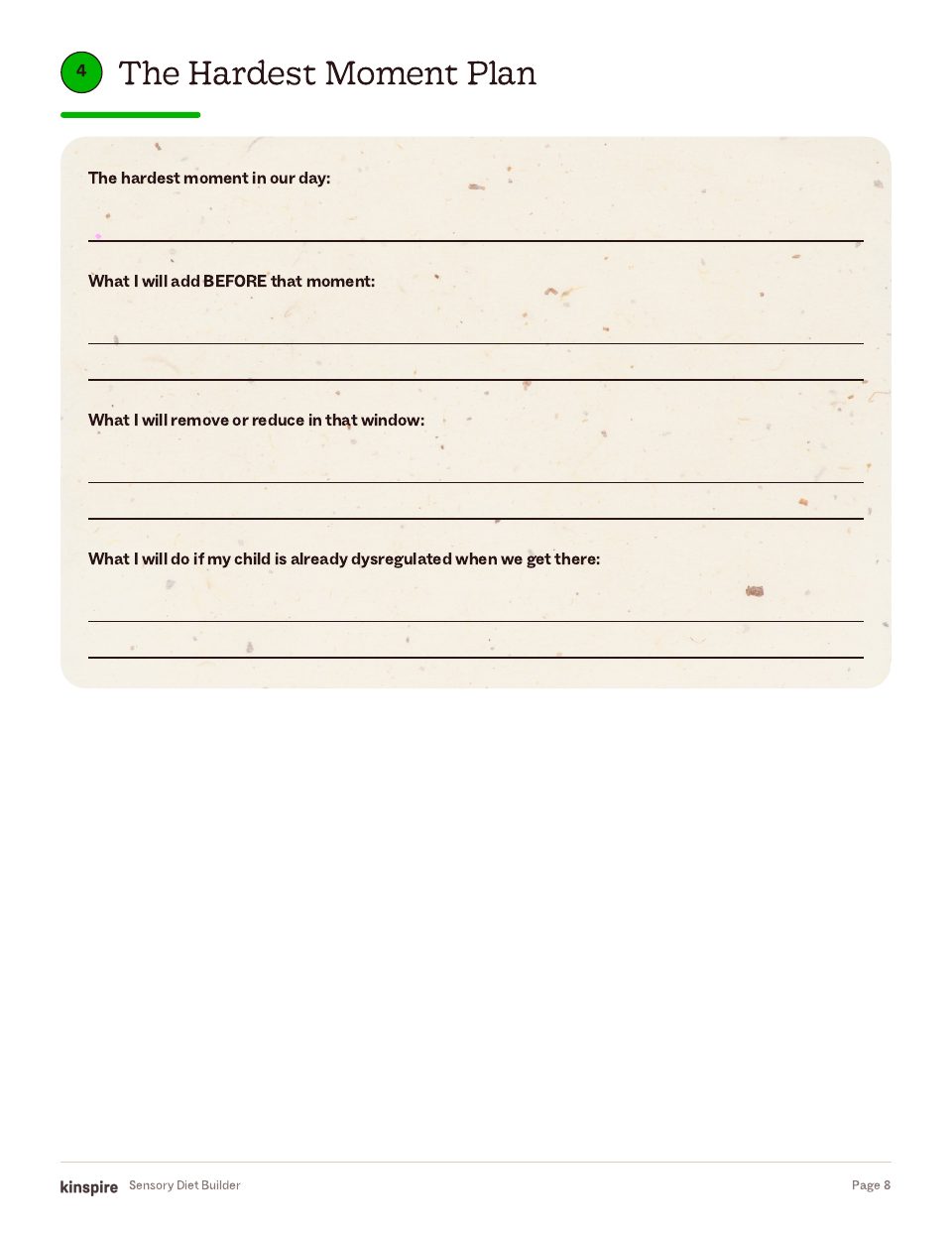 4 The Hardest Moment Plan

The hardest moment in our day:

What I will add BEFORE that moment:

What I will remove or reduce in that window:

What I will do if my child is already dysregulated when we get there:

kinspire Sensory Diet Builder

Page 8